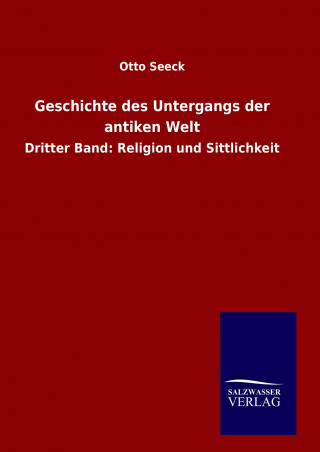 Otto Seeck

Geschichte des Untergangs der antiken Welt

Dritter Band: Religion und Sittlichkeit

SALZWASSER
VERLAG